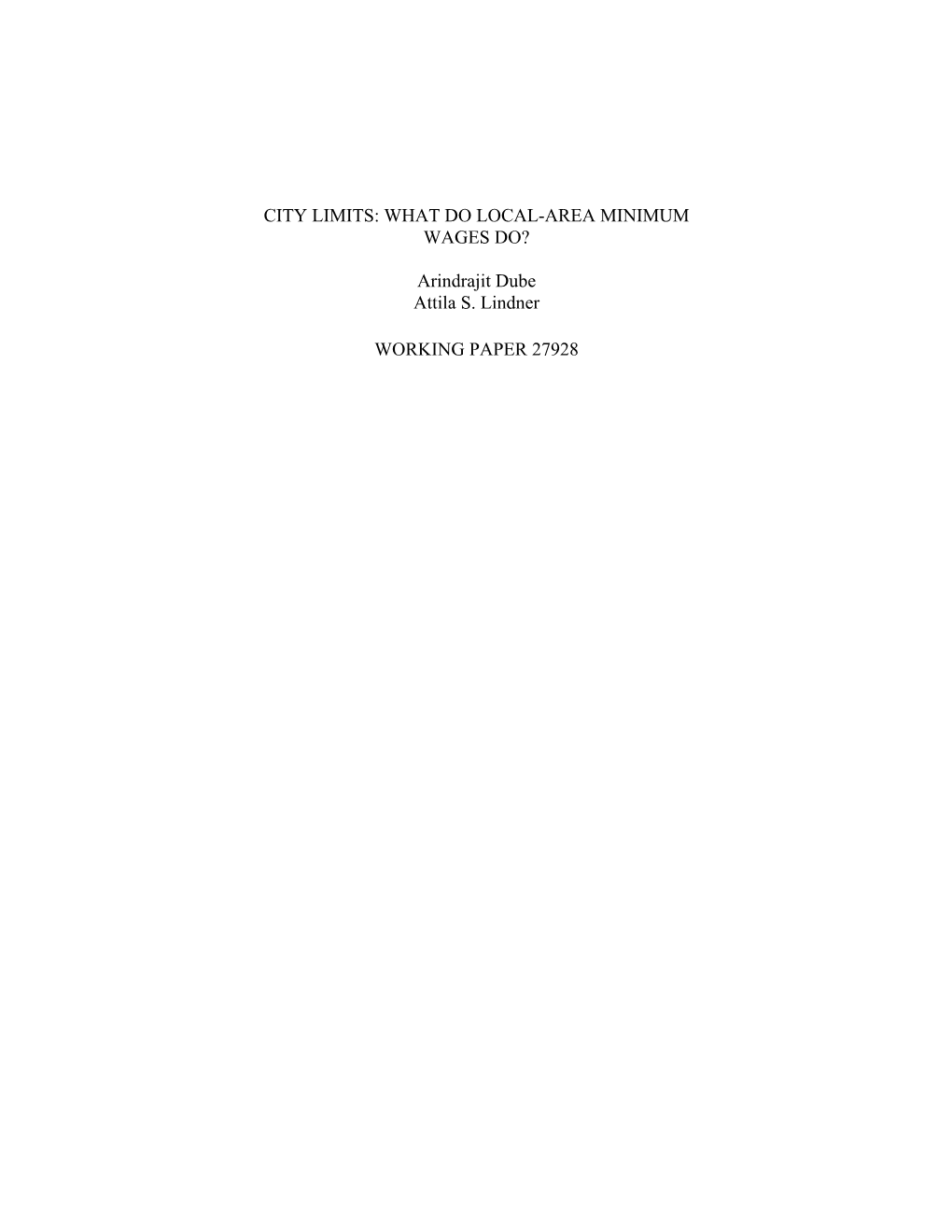 CITY LIMITS: WHAT DO LOCAL-AREA MINIMUM WAGES DO?

Arindrajit Dube
Attila S. Lindner

WORKING PAPER 27928